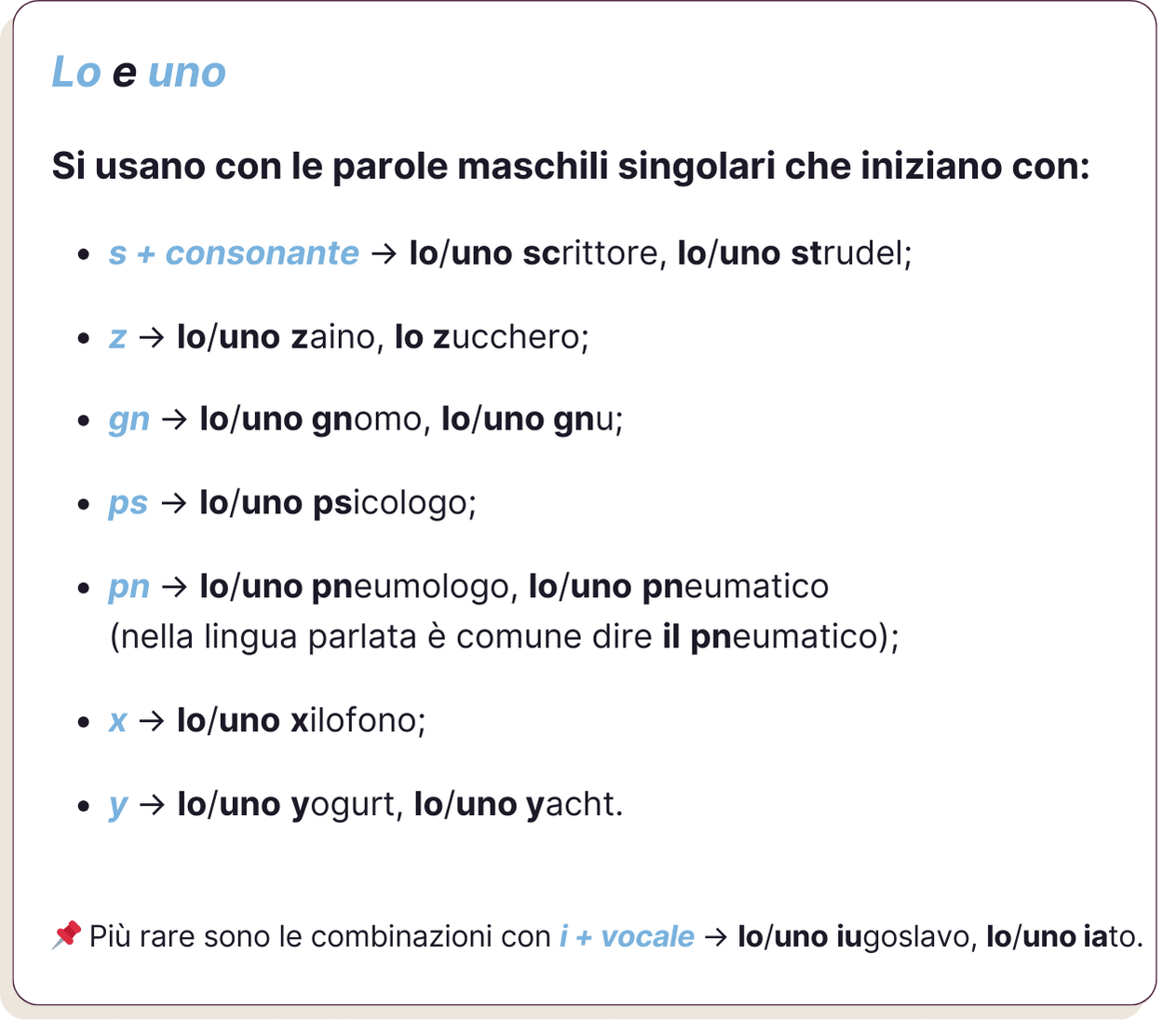 Lo e uno

Si usano con le parole maschili singolari che iniziano con:

• s + consonante → lo/uno scrittore, lo/uno strudel;

• z → lo/uno zaino, lo zucchero;

• gn → lo/uno gnomo, lo/uno gnu;

• ps → lo/uno psicologo;

• pn → lo/uno pneumologo, lo/uno pneumatico (nella lingua parlata è comune dire il pneumatico);

• x → lo/uno xilofono;

• y → lo/uno yogurt, lo/uno yacht.

📌 Più rare sono le combinazioni con i + vocale → lo/uno iugoslavo, lo/uno iato.